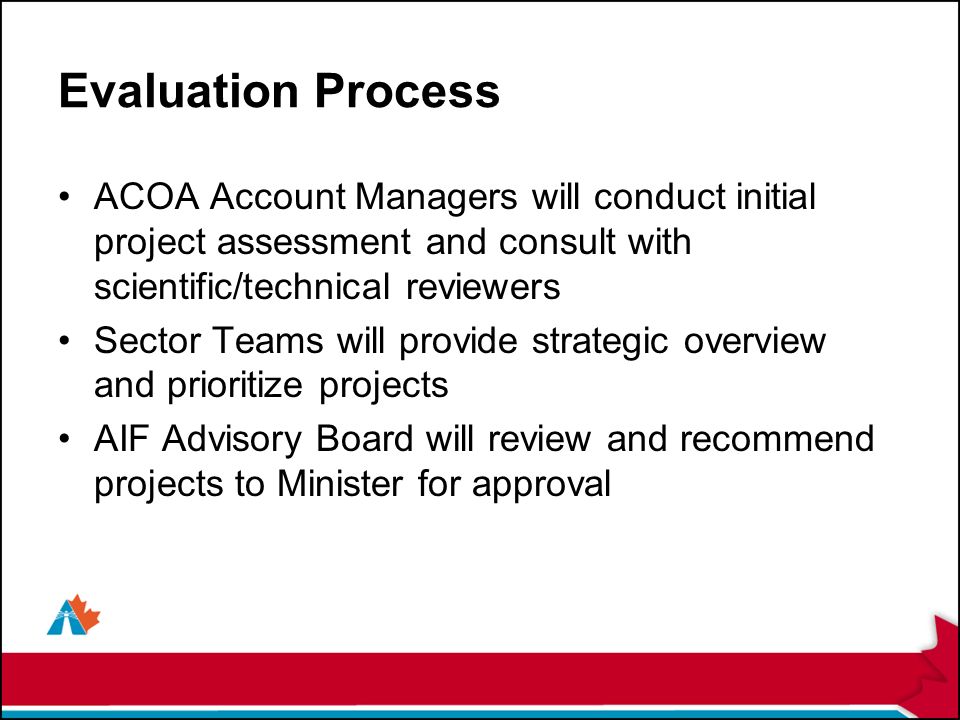 Evaluation Process

• ACOA Account Managers will conduct initial project assessment and consult with scientific/technical reviewers
• Sector Teams will provide strategic overview and prioritize projects
• AIF Advisory Board will review and recommend projects to Minister for approval